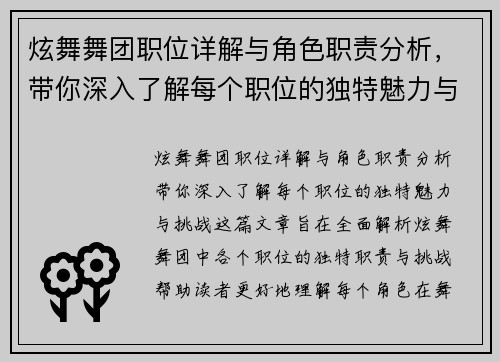 炫舞舞团职位详解与角色职责分析，带你深入了解每个职位的独特魅力与

炫舞舞团职位详解与角色职责分析带你深入了解每个职位的独特魅力与挑战这篇文章旨在全面解析炫舞舞团中各个职位的独特职责与挑战帮助读者更好地理解每个角色在舞